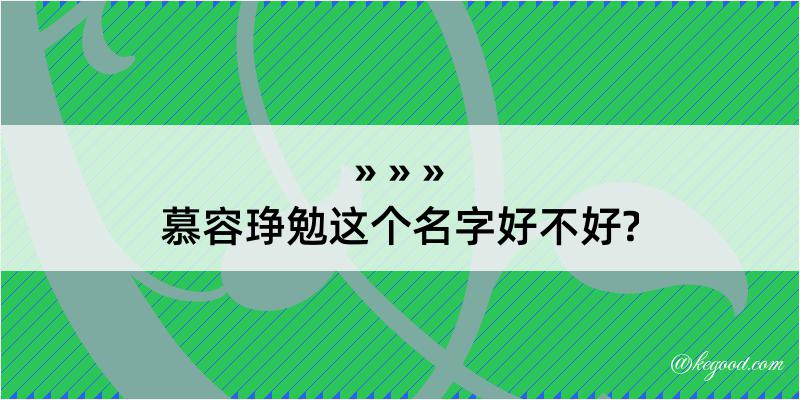 » » »
慕容琤勉这个名字好不好?

@kegood.com